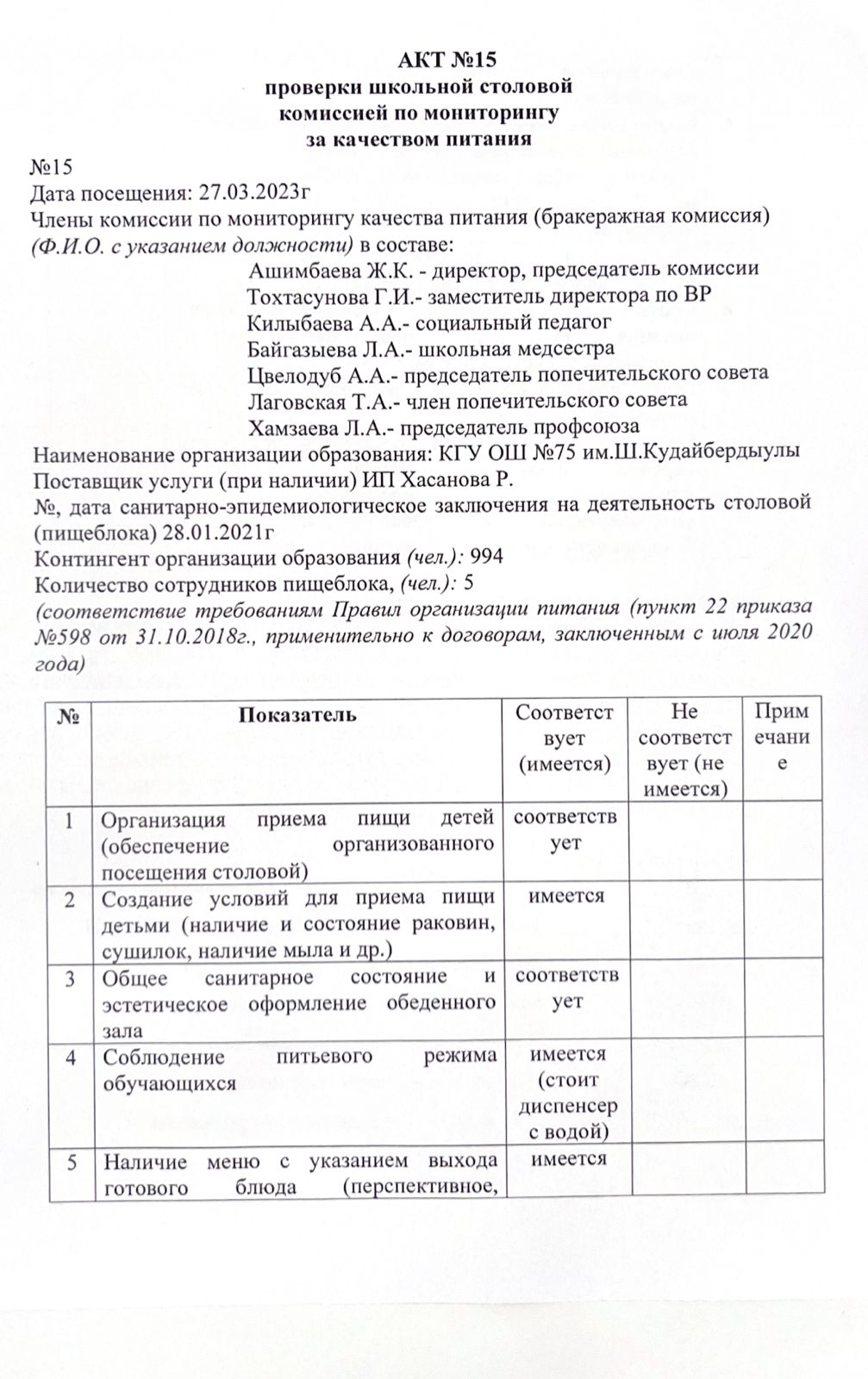 АКТ №15
проверки школьной столовой
комиссией по мониторингу
за качеством питания

№15
Дата посещения: 27.03.2023г
Члены комиссии по мониторингу качества питания (бракеражная комиссия) (Ф.И.О. с указанием должности) в составе:
Ашимбаева Ж.К. - директор, председатель комиссии
Тохтасунова Г.И.- заместитель директора по ВР
Килыбаева А.А.- социальный педагог
Байгазыева Л.А.- школьная медсестра
Цвелодуб А.А.- председатель попечительского совета
Лаговская Т.А.- член попечительского совета
Хамзаева Л.А.- председатель профсоюза
Наименование организации образования: КГУ ОШ №75 им.Ш.Кудайбердыулы
Поставщик услуги (при наличии) ИП Хасанова Р.
№, дата санитарно-эпидемиологическое заключения на деятельность столовой (пищеблока) 28.01.2021г
Контингент организации образования (чел.): 994
Количество сотрудников пищеблока, (чел.): 5
(соответствие требованиям Правил организации питания (пункт 22 приказа №598 от 31.10.2018г., применительно к договорам, заключенным с июля 2020 года)

| № | Показатель | Соответствует (имеется) | Не соответствует (не имеется) | Примечание |
|---|---|---|---|---|
| 1 | Организация приема пищи детей (обеспечение организованного посещения столовой) | соответствует | | |
| 2 | Создание условий для приема пищи детьми (наличие и состояние раковин, сушилок, наличие мыла и др.) | имеется | | |
| 3 | Общее санитарное состояние и эстетическое оформление обеденного зала | соответствует | | |
| 4 | Соблюдение питьевого режима обучающихся | имеется (стоит диспенсер с водой) | | |
| 5 | Наличие меню с указанием выхода готового блюда (перспективное, | имеется | | |